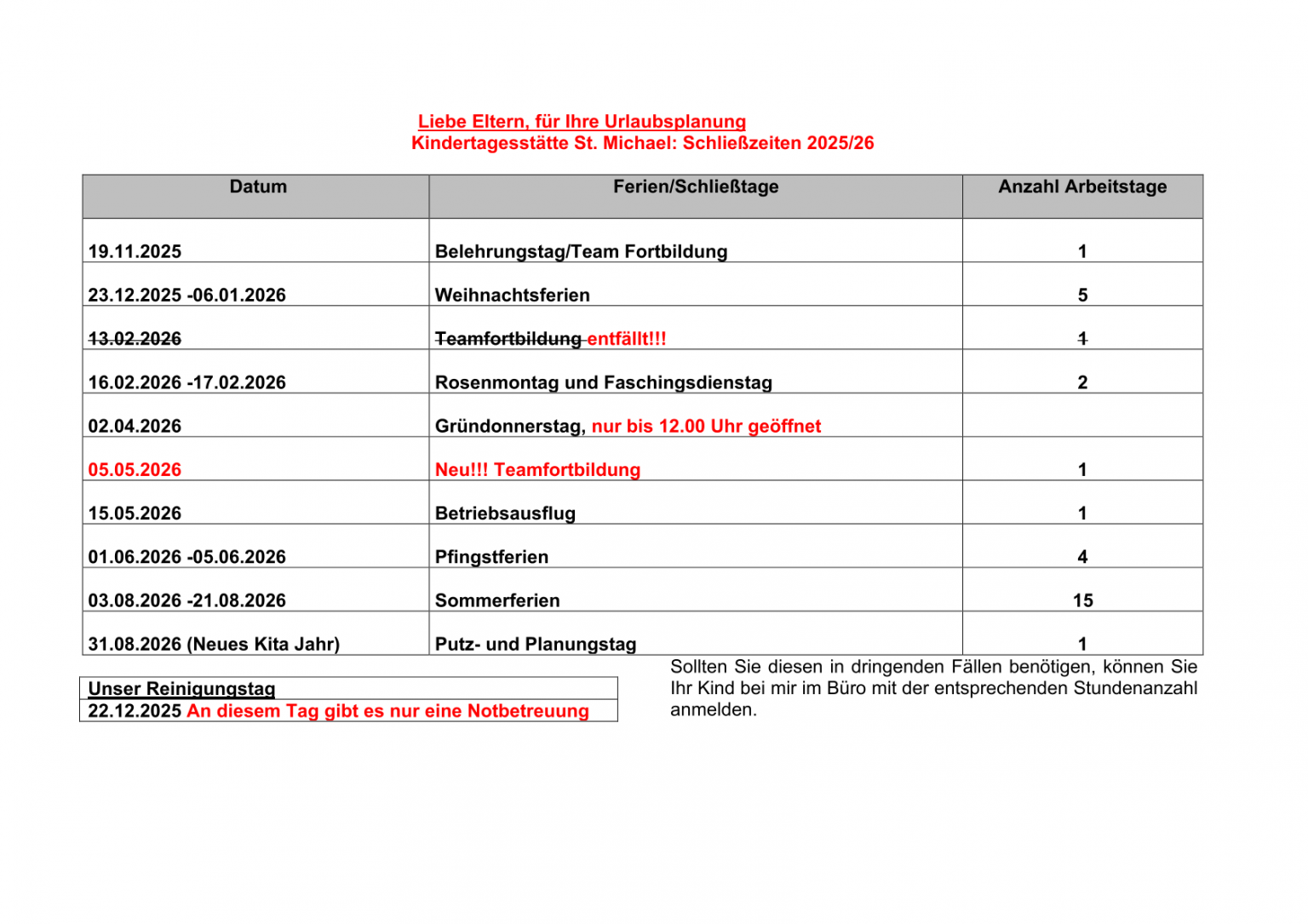 Liebe Eltern, für Ihre Urlaubsplanung
Kindertagesstätte St. Michael: Schließzeiten 2025/26

| Datum | Ferien/Schließtage | Anzahl Arbeitstage |
|---|---|---|
| 19.11.2025 | Belehrungstag/Team Fortbildung | 1 |
| 23.12.2025 -06.01.2026 | Weihnachtsferien | 5 |
| 13.02.2026 | Teamfortbildung entfällt!!! | 1 |
| 16.02.2026 -17.02.2026 | Rosenmontag und Faschingsdienstag | 2 |
| 02.04.2026 | Gründonnerstag, nur bis 12.00 Uhr geöffnet | |
| 05.05.2026 | Neu!!! Teamfortbildung | 1 |
| 15.05.2026 | Betriebsausflug | 1 |
| 01.06.2026 -05.06.2026 | Pfingstferien | 4 |
| 03.08.2026 -21.08.2026 | Sommerferien | 15 |
| 31.08.2026 (Neues Kita Jahr) | Putz- und Planungstag | 1 |

Unser Reinigungstag
22.12.2025 An diesem Tag gibt es nur eine Notbetreuung

Sollten Sie diesen in dringenden Fällen benötigen, können Sie Ihr Kind bei mir im Büro mit der entsprechenden Stundenanzahl anmelden.